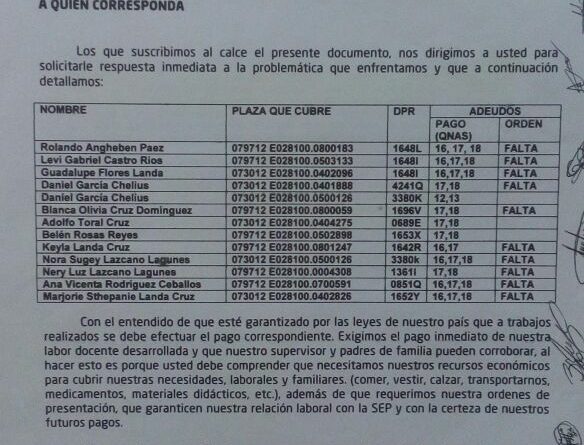 A QUIEN CORRESPONDA

Los que suscribimos al calce el presente documento, nos dirigimos a usted para solicitarle respuesta inmediata a la problemática que enfrentamos y que a continuación detallamos:

| NOMBRE | PLAZA QUE CUBRE | DPR | ADEUDOS PAGO (QNAS) | ADEUDOS ORDEN |
|---|---|---|---|---|
| Rolando Angheben Paez | 079712 E028100.0800183 | 1648L | 16, 17, 18 | FALTA |
| Levi Gabriel Castro Rios | 079712 E028100.0503133 | 1648I | 16,17,18 | FALTA |
| Guadalupe Flores Landa | 073012 E028100.0402096 | 1648I | 16,17,18 | FALTA |
| Daniel García Chelius | 073012 E028100.0401888 | 4241Q | 17,18 | FALTA |
| Daniel García Chelius | 073012 E028100.0500126 | 3380K | 12,13 | |
| Blanca Olivia Cruz Domínguez | 079712 E028100.0800059 | 1696V | 17,18 | FALTA |
| Adolfo Toral Cruz | 073012 E028100.0404275 | 0689E | 17,18 | |
| Belén Rosas Reyes | 079712 E028100.0502898 | 1653X | 17,18 | |
| Keyla Landa Cruz | 079712 E028100.0801247 | 1642R | 16,17 | FALTA |
| Nora Sugey Lazcano Lagunes | 073012 E028100.0500126 | 3380k | 16,17,18 | FALTA |
| Nery Luz Lazcano Lagunes | 079712 E028100.0004308 | 1361I | 17,18 | FALTA |
| Ana Vicenta Rodriguez Ceballos | 079712 E028100.0700591 | 0851Q | 16,17,18 | FALTA |
| Marjorie Sthepanie Landa Cruz | 073012 E028100.0402826 | 1652Y | 16,17,18 | FALTA |

Con el entendido de que esté garantizado por las leyes de nuestro país que a trabajos realizados se debe efectuar el pago correspondiente. Exigimos el pago inmediato de nuestra labor docente desarrollada y que nuestro supervisor y padres de familia pueden corroborar, al hacer esto es porque usted debe comprender que necesitamos nuestros recursos económicos para cubrir nuestras necesidades, laborales y familiares. (comer, vestir, calzar, transportarnos, medicamentos, materiales didácticos, etc.), además de que requerimos nuestra ordenes de presentación, que garanticen nuestra relación laboral con la SEP y con la certeza de nuestros futuros pagos.